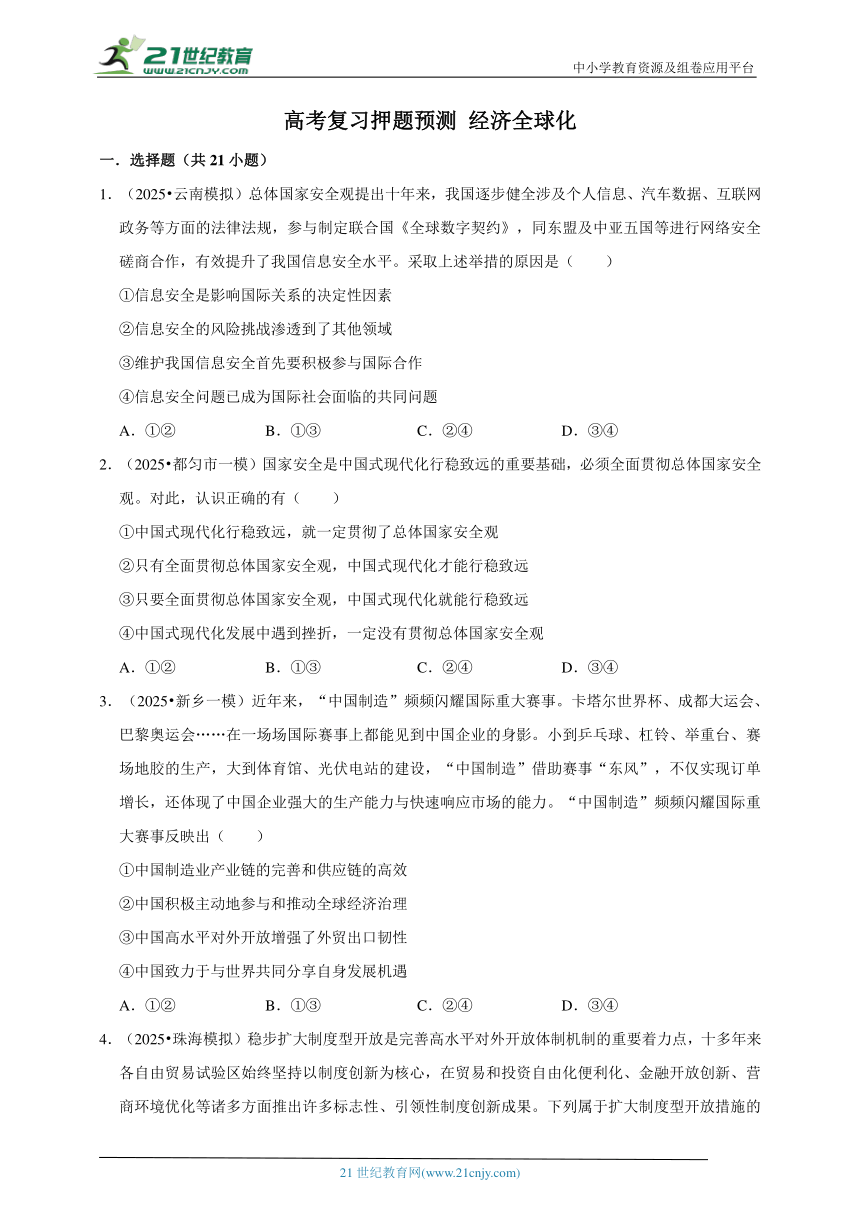 21世纪教育
www.21cnjy.com

中小学教育资源及组卷应用平台

高考复习押题预测 经济全球化

一．选择题（共 21 小题）

1．（2025•云南模拟）总体国家安全观提出十年来，我国逐步健全涉及个人信息、汽车数据、互联网政务等方面的法律法规，参与制定联合国《全球数字契约》，同东盟及中亚五国等进行网络安全磋商合作，有效提升了我国信息安全水平。采取上述举措的原因是（　　）

①信息安全是影响国际关系的决定性因素

②信息安全的风险挑战渗透到了其他领域

③维护我国信息安全首先要积极参与国际合作

④信息安全问题已成为国际社会面临的共同问题

A．①②　　B．①③　　C．②④　　D．③④

2．（2025•都匀市一模）国家安全是中国式现代化行稳致远的重要基础，必须全面贯彻总体国家安全观。对此，认识正确的有（　　）

①中国式现代化行稳致远，就一定贯彻了总体国家安全观

②只有全面贯彻总体国家安全观，中国式现代化才能行稳致远

③只要全面贯彻总体国家安全观，中国式现代化就能行稳致远

④中国式现代化发展中遇到挫折，一定没有贯彻总体国家安全观

A．①②　　B．①③　　C．②④　　D．③④

3．（2025•新乡一模）近年来，“中国制造”频频闪耀国际重大赛事。卡塔尔世界杯、成都大运会、巴黎奥运会……在一场场国际赛事上都能见到中国企业的身影。小到乒乓球、杠铃、举重台、赛场地胶的生产，大到体育馆、光伏电站的建设，“中国制造”借助赛事“东风”，不仅实现订单增长，还体现了中国企业强大的生产能力与快速响应市场的能力。“中国制造”频频闪耀国际重大赛事反映出（　　）

①中国制造业产业链的完善和供应链的高效

②中国积极主动地参与和推动全球经济治理

③中国高水平对外开放增强了外贸出口韧性

④中国致力于与世界共同分享自身发展机遇

A．①②　　B．①③　　C．②④　　D．③④

4．（2025•珠海模拟）稳步扩大制度型开放是完善高水平对外开放体制机制的重要着力点，十多年来各自由贸易试验区始终坚持以制度创新为核心，在贸易和投资自由化便利化、金融开放创新、营商环境优化等诸多方面推出许多标志性、引领性制度创新成果。下列属于扩大制度型开放措施的

21 世纪教育网(www.21cnjy.com)